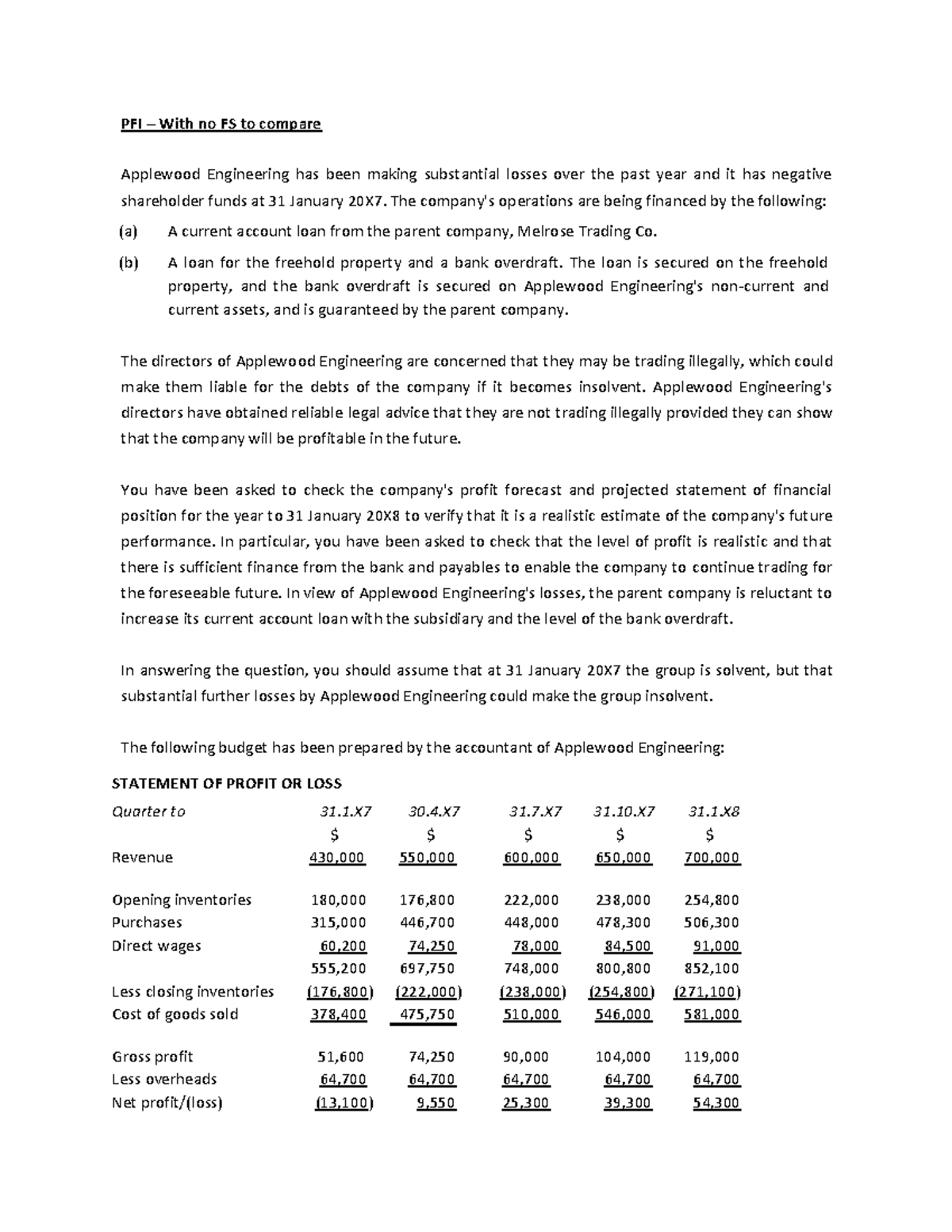 PFI – With no FS to compare

Applewood Engineering has been making substantial losses over the past year and it has negative shareholder funds at 31 January 20X7. The company's operations are being financed by the following:

(a) A current account loan from the parent company, Melrose Trading Co.

(b) A loan for the freehold property and a bank overdraft. The loan is secured on the freehold property, and the bank overdraft is secured on Applewood Engineering's non-current and current assets, and is guaranteed by the parent company.

The directors of Applewood Engineering are concerned that they may be trading illegally, which could make them liable for the debts of the company if it becomes insolvent. Applewood Engineering's directors have obtained reliable legal advice that they are not trading illegally provided they can show that the company will be profitable in the future.

You have been asked to check the company's profit forecast and projected statement of financial position for the year to 31 January 20X8 to verify that it is a realistic estimate of the company's future performance. In particular, you have been asked to check that the level of profit is realistic and that there is sufficient finance from the bank and payables to enable the company to continue trading for the foreseeable future. In view of Applewood Engineering's losses, the parent company is reluctant to increase its current account loan with the subsidiary and the level of the bank overdraft.

In answering the question, you should assume that at 31 January 20X7 the group is solvent, but that substantial further losses by Applewood Engineering could make the group insolvent.

The following budget has been prepared by the accountant of Applewood Engineering:

STATEMENT OF PROFIT OR LOSS

| Quarter to | 31.1.X7 | 30.4.X7 | 31.7.X7 | 31.10.X7 | 31.1.X8 |
|---|---|---|---|---|---|
| | $ | $ | $ | $ | $ |
| Revenue | 430,000 | 550,000 | 600,000 | 650,000 | 700,000 |
| Opening inventories | 180,000 | 176,800 | 222,000 | 238,000 | 254,800 |
| Purchases | 315,000 | 446,700 | 448,000 | 478,300 | 506,300 |
| Direct wages | 60,200 | 74,250 | 78,000 | 84,500 | 91,000 |
| | 555,200 | 697,750 | 748,000 | 800,800 | 852,100 |
| Less closing inventories | (176,800) | (222,000) | (238,000) | (254,800) | (271,100) |
| Cost of goods sold | 378,400 | 475,750 | 510,000 | 546,000 | 581,000 |
| Gross profit | 51,600 | 74,250 | 90,000 | 104,000 | 119,000 |
| Less overheads | 64,700 | 64,700 | 64,700 | 64,700 | 64,700 |
| Net profit/(loss) | (13,100) | 9,550 | 25,300 | 39,300 | 54,300 |